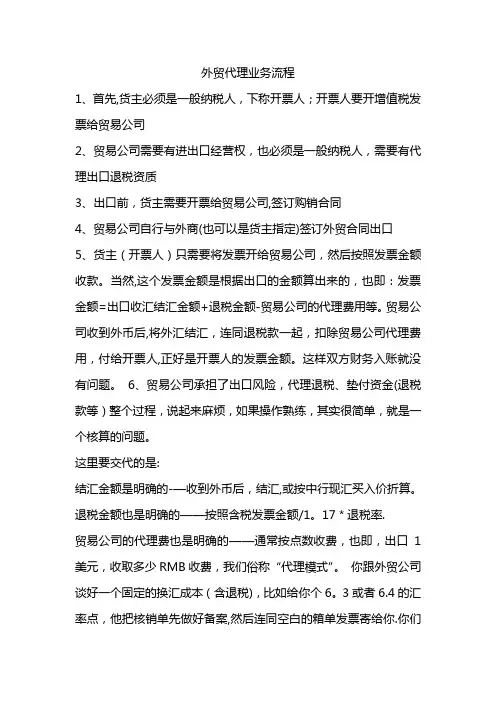 外贸代理业务流程

1、首先,货主必须是一般纳税人，下称开票人；开票人要开增值税发票给贸易公司

2、贸易公司需要有进出口经营权，也必须是一般纳税人，需要有代理出口退税资质

3、出口前，货主需要开票给贸易公司,签订购销合同

4、贸易公司自行与外商(也可以是货主指定)签订外贸合同出口

5、货主（开票人）只需要将发票开给贸易公司，然后按照发票金额收款。当然,这个发票金额是根据出口的金额算出来的，也即：发票金额=出口收汇结汇金额+退税金额-贸易公司的代理费用等。贸易公司收到外币后,将外汇结汇，连同退税款一起，扣除贸易公司代理费用，付给开票人,正好是开票人的发票金额。这样双方财务入账就没有问题。 6、贸易公司承担了出口风险，代理退税、垫付资金(退税款等）整个过程，说起来麻烦，如果操作熟练，其实很简单，就是一个核算的问题。

这里要交代的是:

结汇金额是明确的-—收到外币后，结汇,或按中行现汇买入价折算。

退税金额也是明确的——按照含税发票金额/1。17 * 退税率.

贸易公司的代理费也是明确的——通常按点数收费，也即，出口 1 美元，收取多少 RMB 收费，我们俗称“代理模式”。 你跟外贸公司谈好一个固定的换汇成本（含退税)，比如给你个 6。3 或者 6.4 的汇率点，他把核销单先做好备案,然后连同空白的箱单发票寄给你.你们